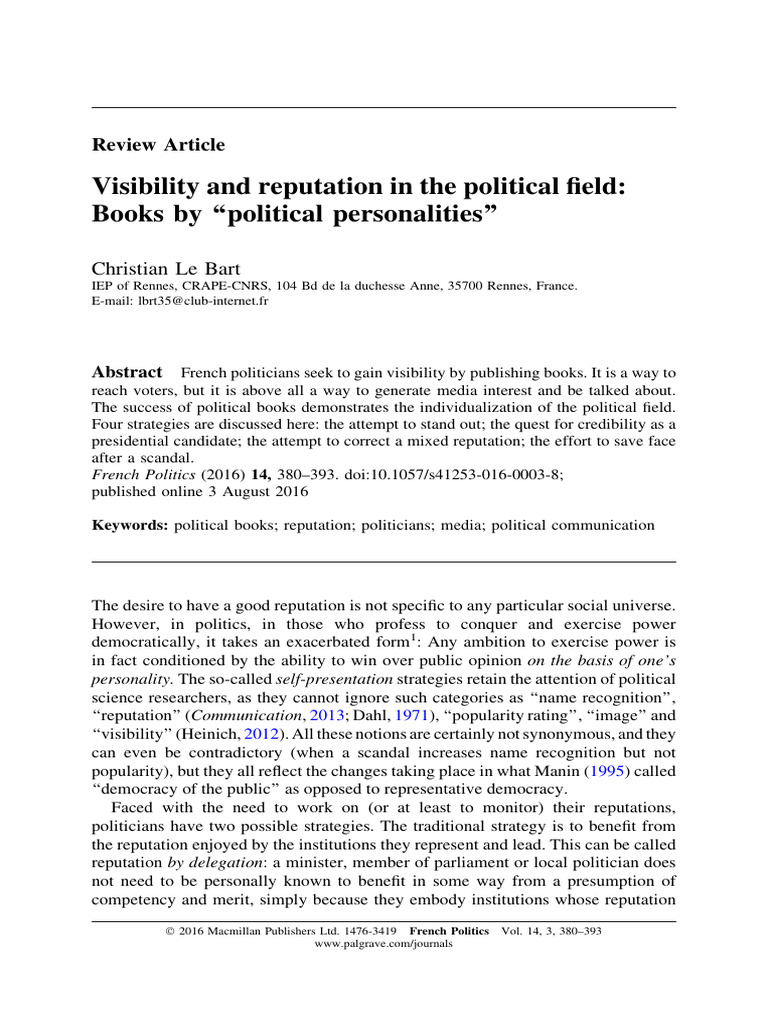 Review Article

Visibility and reputation in the political field: Books by "political personalities"

Christian Le Bart
IEP of Rennes, CRAPE-CNRS, 104 Bd de la duchesse Anne, 35700 Rennes, France.
E-mail: lbrt35@club-internet.fr

Abstract French politicians seek to gain visibility by publishing books. It is a way to reach voters, but it is above all a way to generate media interest and be talked about. The success of political books demonstrates the individualization of the political field. Four strategies are discussed here: the attempt to stand out; the quest for credibility as a presidential candidate; the attempt to correct a mixed reputation; the effort to save face after a scandal.
French Politics (2016) 14, 380–393. doi:10.1057/s41253-016-0003-8; published online 3 August 2016

Keywords: political books; reputation; politicians; media; political communication

The desire to have a good reputation is not specific to any particular social universe. However, in politics, in those who profess to conquer and exercise power democratically, it takes an exacerbated form$^1$: Any ambition to exercise power is in fact conditioned by the ability to win over public opinion on the basis of one's personality. The so-called self-presentation strategies retain the attention of political science researchers, as they cannot ignore such categories as "name recognition", "reputation" (Communication, 2013; Dahl, 1971), "popularity rating", "image" and "visibility" (Heinich, 2012). All these notions are certainly not synonymous, and they can even be contradictory (when a scandal increases name recognition but not popularity), but they all reflect the changes taking place in what Manin (1995) called "democracy of the public" as opposed to representative democracy.

Faced with the need to work on (or at least to monitor) their reputations, politicians have two possible strategies. The traditional strategy is to benefit from the reputation enjoyed by the institutions they represent and lead. This can be called reputation by delegation: a minister, member of parliament or local politician does not need to be personally known to benefit in some way from a presumption of competency and merit, simply because they embody institutions whose reputation

© 2016 Macmillan Publishers Ltd. 1476-3419 French Politics Vol. 14, 3, 380–393
www.palgrave.com/journals